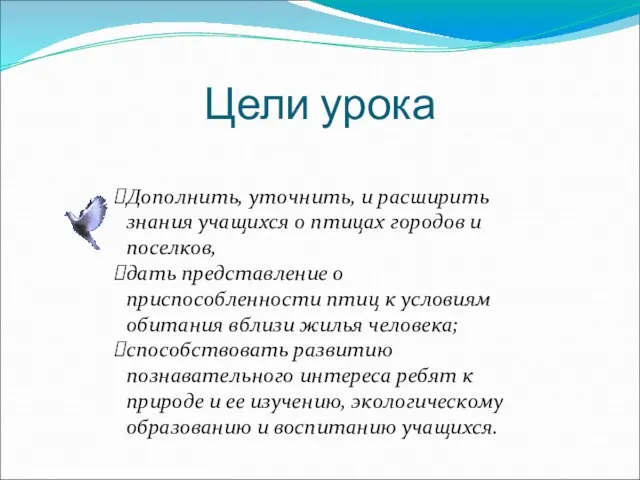 Цели урока

Дополнить, уточнить, и расширить знания учащихся о птицах городов и поселков,

дать представление о приспособленности птиц к условиям обитания вблизи жилья человека;

способствовать развитию познавательного интереса ребят к природе и ее изучению, экологическому образованию и воспитанию учащихся.